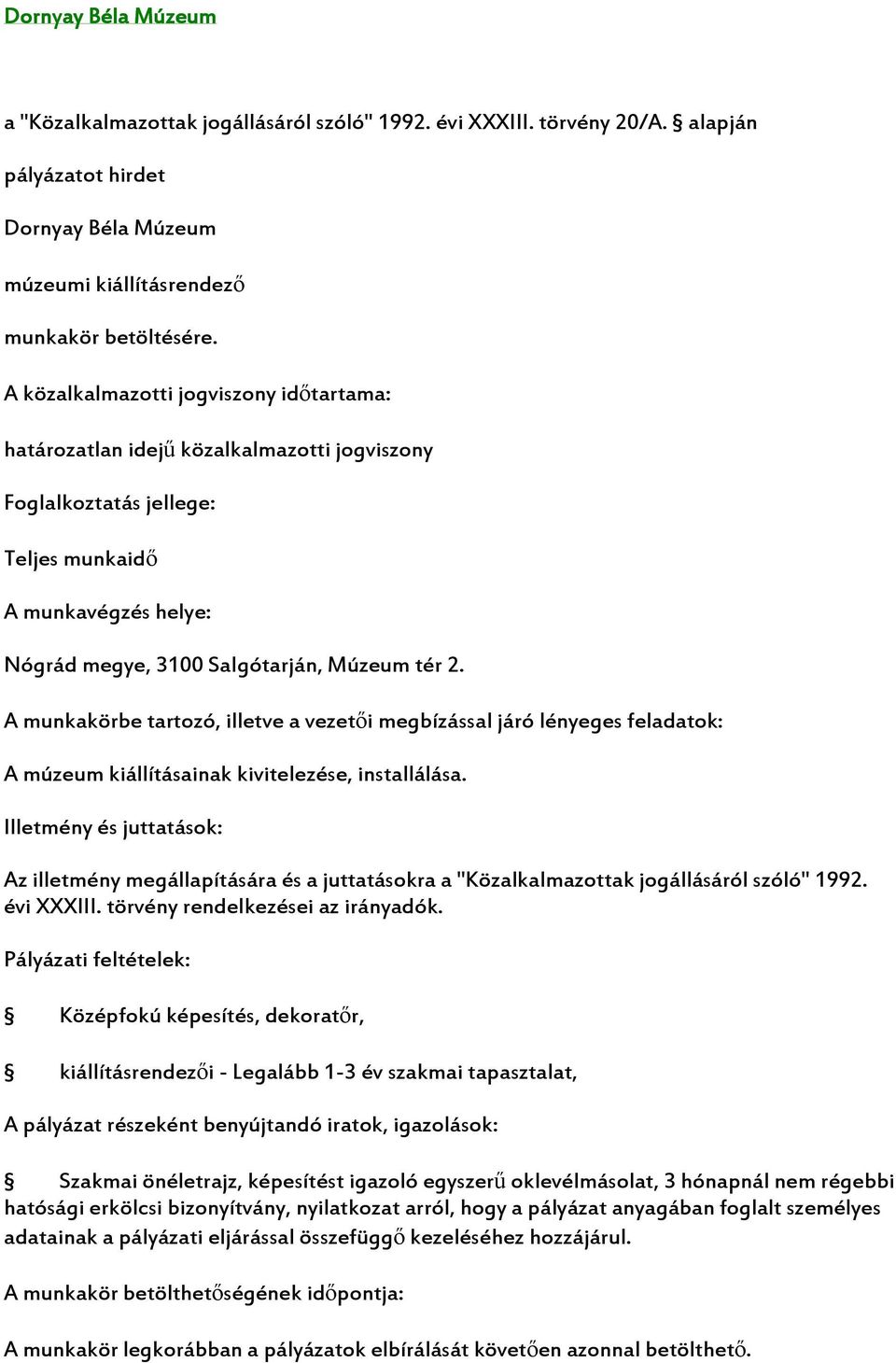 Dornyay Béla Múzeum

a "Közalkalmazottak jogállásáról szóló" 1992. évi XXXIII. törvény 20/A. § alapján

pályázatot hirdet

Dornyay Béla Múzeum

múzeumi kiállításrendező

munkakör betöltésére.

A közalkalmazotti jogviszony időtartama:

határozatlan idejű közalkalmazotti jogviszony

Foglalkoztatás jellege:

Teljes munkaidő

A munkavégzés helye:

Nógrád megye, 3100 Salgótarján, Múzeum tér 2.

A munkakörbe tartozó, illetve a vezetői megbízással járó lényeges feladatok:

A múzeum kiállításainak kivitelezése, installálása.

Illetmény és juttatások:

Az illetmény megállapítására és a juttatásokra a "Közalkalmazottak jogállásáról szóló" 1992. évi XXXIII. törvény rendelkezései az irányadók.

Pályázati feltételek:

§ Középfokú képesítés, dekoratőr,

§ kiállításrendezői - Legalább 1-3 év szakmai tapasztalat,

A pályázat részeként benyújtandó iratok, igazolások:

§ Szakmai önéletrajz, képesítést igazoló egyszerű oklevélmásolat, 3 hónapnál nem régebbi hatósági erkölcsi bizonyítvány, nyilatkozat arról, hogy a pályázat anyagában foglalt személyes adatainak a pályázati eljárással összefüggő kezeléséhez hozzájárul.

A munkakör betölthetőségének időpontja:

A munkakör legkorábban a pályázatok elbírálását követően azonnal betölthető.